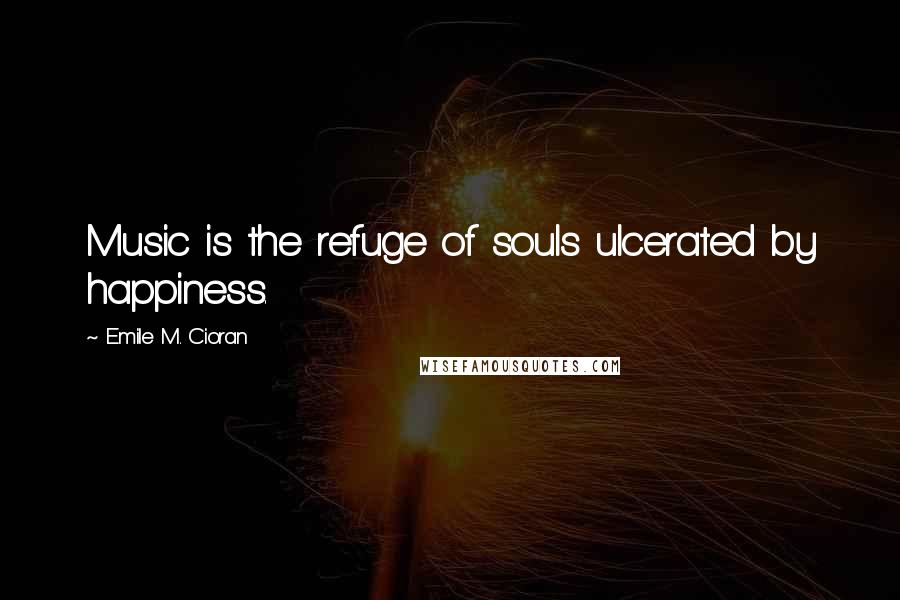 Music is the refuge of souls ulcerated by happiness.

~ Emile M. Cioran

WISEFAMOUSQUOTES.COM